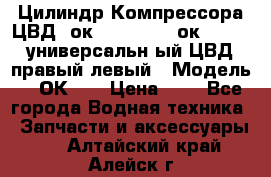 Цилиндр Компрессора ЦВД ок ок универсальн ый ЦВД правый левый Модель ОК Цена Все города Водная техника Запчасти и аксессуары Алтайский край Алейск г